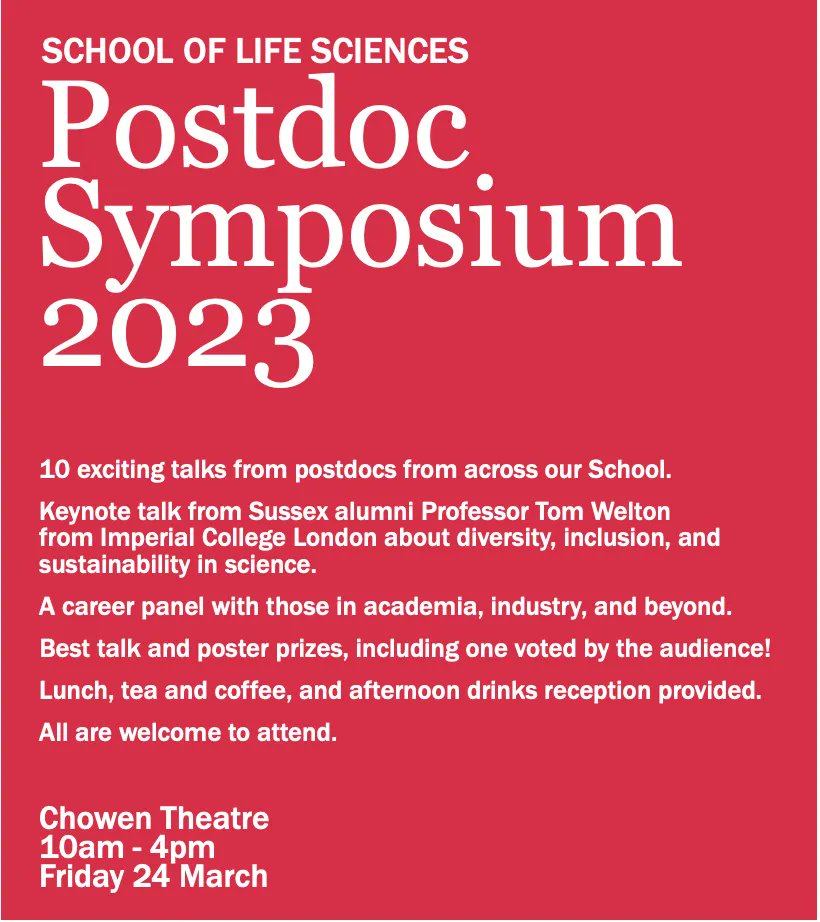 SCHOOL OF LIFE SCIENCES
Postdoc Symposium 2023

10 exciting talks from postdocs from across our School.

Keynote talk from Sussex alumni Professor Tom Welton from Imperial College London about diversity, inclusion, and sustainability in science.

A career panel with those in academia, industry, and beyond.

Best talk and poster prizes, including one voted by the audience!

Lunch, tea and coffee, and afternoon drinks reception provided.

All are welcome to attend.

Chowen Theatre
10am - 4pm
Friday 24 March